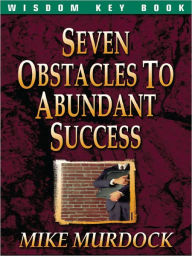 WISDOM KEY BOOK

SEVEN OBSTACLES TO ABUNDANT SUCCESS

MIKE MURDOCK